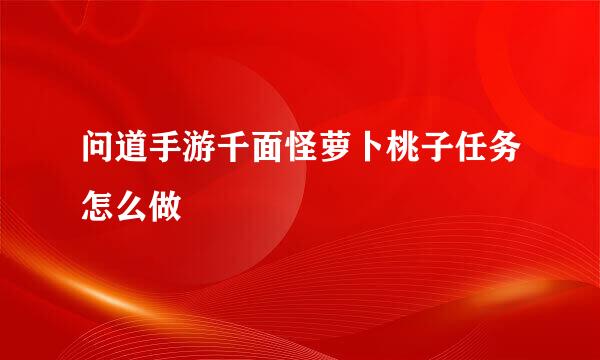 问道手游千面怪萝卜桃子任务怎么做